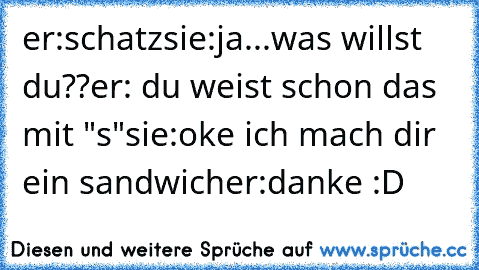 er:schatzsie:ja...was willst du??er: du weist schon das mit "s"sie:oke ich mach dir ein sandwicher:danke :D

Diesen und weitere Sprüche auf www.sprüche.cc